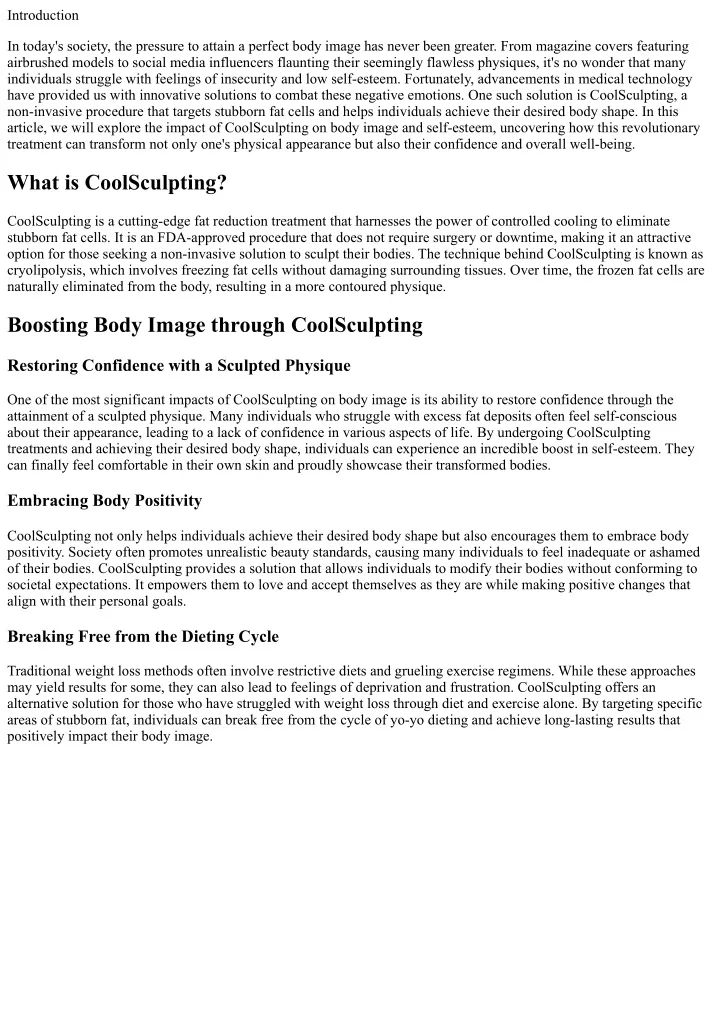 Introduction

In today's society, the pressure to attain a perfect body image has never been greater. From magazine covers featuring airbrushed models to social media influencers flaunting their seemingly flawless physiques, it's no wonder that many individuals struggle with feelings of insecurity and low self-esteem. Fortunately, advancements in medical technology have provided us with innovative solutions to combat these negative emotions. One such solution is CoolSculpting, a non-invasive procedure that targets stubborn fat cells and helps individuals achieve their desired body shape. In this article, we will explore the impact of CoolSculpting on body image and self-esteem, uncovering how this revolutionary treatment can transform not only one's physical appearance but also their confidence and overall well-being.

What is CoolSculpting?

CoolSculpting is a cutting-edge fat reduction treatment that harnesses the power of controlled cooling to eliminate stubborn fat cells. It is an FDA-approved procedure that does not require surgery or downtime, making it an attractive option for those seeking a non-invasive solution to sculpt their bodies. The technique behind CoolSculpting is known as cryolipolysis, which involves freezing fat cells without damaging surrounding tissues. Over time, the frozen fat cells are naturally eliminated from the body, resulting in a more contoured physique.

Boosting Body Image through CoolSculpting

Restoring Confidence with a Sculpted Physique

One of the most significant impacts of CoolSculpting on body image is its ability to restore confidence through the attainment of a sculpted physique. Many individuals who struggle with excess fat deposits often feel self-conscious about their appearance, leading to a lack of confidence in various aspects of life. By undergoing CoolSculpting treatments and achieving their desired body shape, individuals can experience an incredible boost in self-esteem. They can finally feel comfortable in their own skin and proudly showcase their transformed bodies.

Embracing Body Positivity

CoolSculpting not only helps individuals achieve their desired body shape but also encourages them to embrace body positivity. Society often promotes unrealistic beauty standards, causing many individuals to feel inadequate or ashamed of their bodies. CoolSculpting provides a solution that allows individuals to modify their bodies without conforming to societal expectations. It empowers them to love and accept themselves as they are while making positive changes that align with their personal goals.

Breaking Free from the Dieting Cycle

Traditional weight loss methods often involve restrictive diets and grueling exercise regimens. While these approaches may yield results for some, they can also lead to feelings of deprivation and frustration. CoolSculpting offers an alternative solution for those who have struggled with weight loss through diet and exercise alone. By targeting specific areas of stubborn fat, individuals can break free from the cycle of yo-yo dieting and achieve long-lasting results that positively impact their body image.